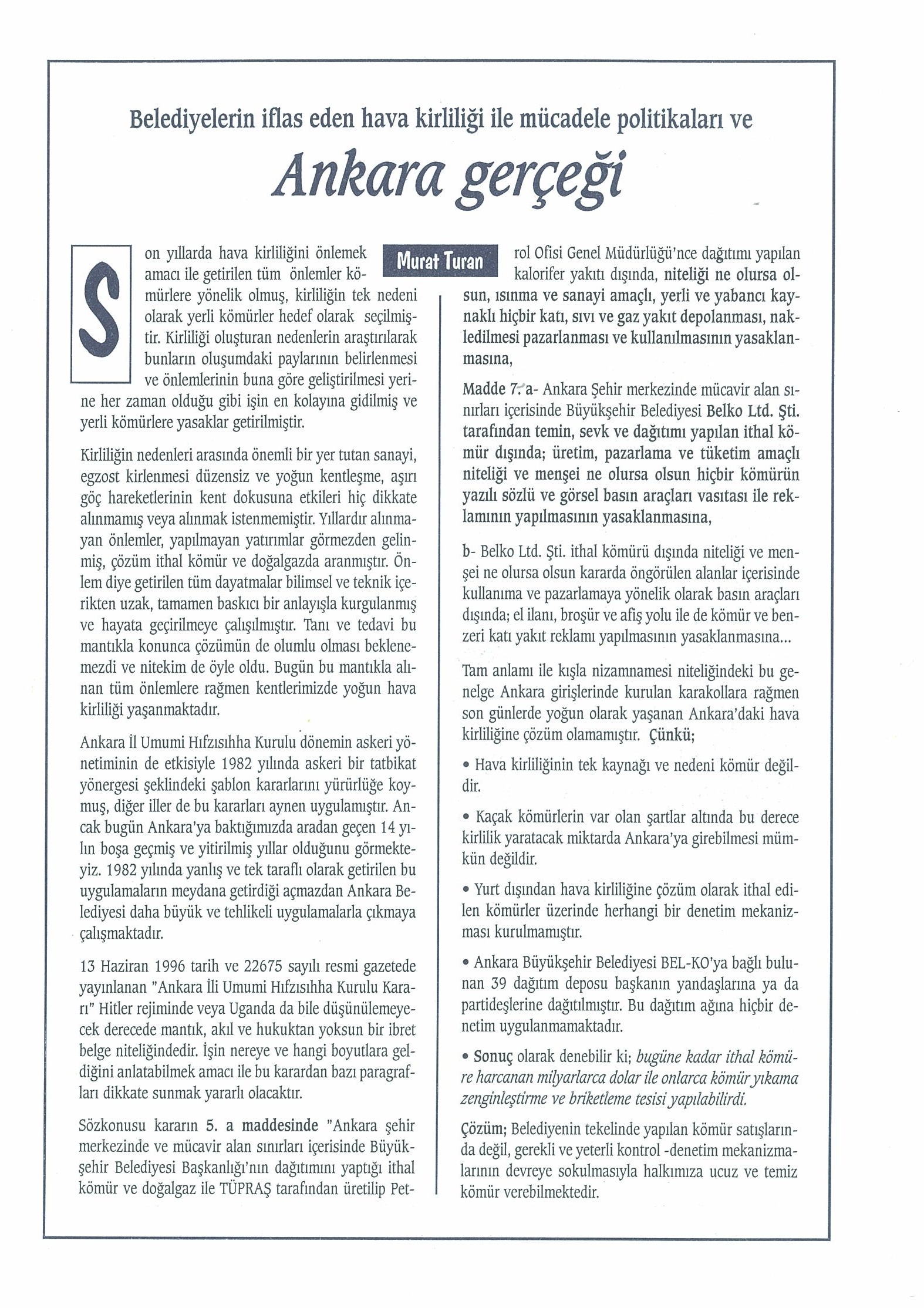 Belediyelerin iflas eden hava kirliliği ile mücadele politikaları ve

Ankara gerçeği

Murat Turan

Son yıllarda hava kirliliğini önlemek amacı ile getirilen tüm önlemler kömürlere yönelik olmuş, kirliliğin tek nedeni olarak yerli kömürler hedef olarak seçilmiştir. Kirliliği oluşturan nedenlerin araştırılarak bunların oluşumdaki paylarının belirlenmesi ve önlemlerinin buna göre geliştirilmesi yerine her zaman olduğu gibi işin en kolayına gidilmiş ve yerli kömürlere yasaklar getirilmiştir.

Kirliliğin nedenleri arasında önemli bir yer tutan sanayi, egzost kirlenmesi düzensiz ve yoğun kentleşme, aşırı göç hareketlerinin kent dokusuna etkileri hiç dikkate alınmamış veya alınmak istenmemiştir. Yıllardır alınmayan önlemler, yapılmayan yatırımlar görmezden gelinmiş, çözüm ithal kömür ve doğalgazda aranmıştır. Önlem diye getirilen tüm dayatmalar bilimsel ve teknik içerikten uzak, tamamen baskıcı bir anlayışla kurgulanmış ve hayata geçirilmeye çalışılmıştır. Tanı ve tedavi bu mantıkla konunca çözümün de olumlu olması beklenemezdi ve nitekim de öyle oldu. Bugün bu mantıkla alınan tüm önlemlere rağmen kentlerimizde yoğun hava kirliliği yaşanmaktadır.

Ankara İl Umumi Hıfzısıhha Kurulu dönemin askeri yönetiminin de etkisiyle 1982 yılında askeri bir tatbikat yönergesi şeklindeki şablon kararlarını yürürlüğe koymuş, diğer iller de bu kararları aynen uygulamıştır. Ancak bugün Ankara'ya baktığımızda aradan geçen 14 yılın boşa geçmiş ve yitirilmiş yıllar olduğunu görmekteyiz. 1982 yılında yanlış ve tek taraflı olarak getirilen bu uygulamaların meydana getirdiği açmazdan Ankara Belediyesi daha büyük ve tehlikeli uygulamalarla çıkmaya çalışmaktadır.

13 Haziran 1996 tarih ve 22675 sayılı resmi gazetede yayınlanan "Ankara İli Umumi Hıfzısıhha Kurulu Kararı" Hitler rejiminde veya Uganda da bile düşünülemeyecek derecede mantık, akıl ve hukuktan yoksun bir ibret belge niteliğindedir. İşin nereye ve hangi boyutlara geldiğini anlatabilmek amacı ile bu karardan bazı paragrafları dikkate sunmak yararlı olacaktır.

Sözkonusu kararın 5. a maddesinde "Ankara şehir merkezinde ve mücavir alan sınırları içerisinde Büyükşehir Belediyesi Başkanlığı'nın dağıtımını yaptığı ithal kömür ve doğalgaz ile TÜPRAŞ tarafından üretilip Petrol Ofisi Genel Müdürlüğü'nce dağıtımı yapılan kalorifer yakıtı dışında, niteliği ne olursa olsun, ısınma ve sanayi amaçlı, yerli ve yabancı kaynaklı hiçbir katı, sıvı ve gaz yakıt depolanması, nakledilmesi pazarlanması ve kullanılmasının yasaklanmasına,

Madde 7. a- Ankara Şehir merkezinde mücavir alan sınırları içerisinde Büyükşehir Belediyesi Belko Ltd. Şti. tarafından temin, sevk ve dağıtımı yapılan ithal kömür dışında; üretim, pazarlama ve tüketim amaçlı niteliği ve menşei ne olursa olsun hiçbir kömürün yazılı sözlü ve görsel basın araçları vasıtası ile reklamının yapılmasının yasaklanmasına,

b- Belko Ltd. Şti. ithal kömürü dışında niteliği ve menşei ne olursa olsun kararda öngörülen alanlar içerisinde kullanıma ve pazarlamaya yönelik olarak basın araçları dışında; el ilanı, broşür ve afiş yolu ile de kömür ve benzeri katı yakıt reklamı yapılmasının yasaklanmasına...

Tam anlamı ile kışla nizamnamesi niteliğindeki bu genelge Ankara girişlerinde kurulan karakollara rağmen son günlerde yoğun olarak yaşanan Ankara'daki hava kirliliğine çözüm olamamıştır. Çünkü;

• Hava kirliliğinin tek kaynağı ve nedeni kömür değildir.

• Kaçak kömürlerin var olan şartlar altında bu derece kirlilik yaratacak miktarda Ankara'ya girebilmesi mümkün değildir.

• Yurt dışından hava kirliliğine çözüm olarak ithal edilen kömürler üzerinde herhangi bir denetim mekanizması kurulmamıştır.

• Ankara Büyükşehir Belediyesi BEL-KO'ya bağlı bulunan 39 dağıtım deposu başkanın yandaşlarına ya da partideşlerine dağıtılmıştır. Bu dağıtım ağına hiçbir denetim uygulanmamaktadır.

• Sonuç olarak denebilir ki; bugüne kadar ithal kömüre harcanan milyarlarca dolar ile onlarca kömür yıkama zenginleştirme ve briketleme tesisi yapılabilirdi.

Çözüm; Belediyenin tekelinde yapılan kömür satışlarında değil, gerekli ve yeterli kontrol -denetim mekanizmalarının devreye sokulmasıyla halkımıza ucuz ve temiz kömür verebilmektedir.